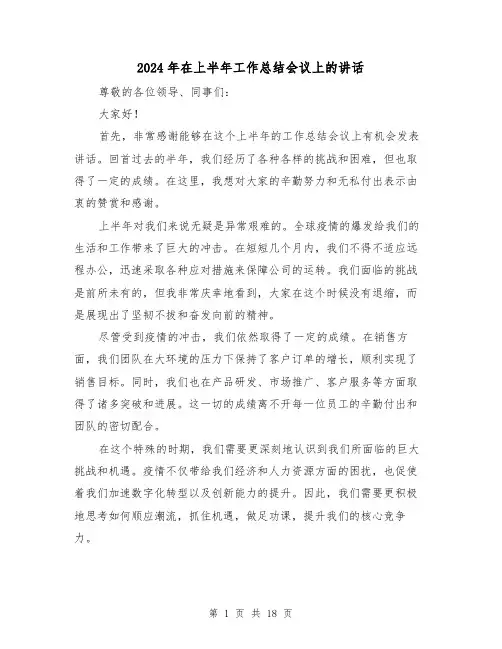 2024年在上半年工作总结会议上的讲话

尊敬的各位领导、同事们：

大家好！

首先，非常感谢能够在这个上半年的工作总结会议上有机会发表讲话。回首过去的半年，我们经历了各种各样的挑战和困难，但也取得了一定的成绩。在这里，我想对大家的辛勤努力和无私付出表示由衷的赞赏和感谢。

上半年对我们来说无疑是异常艰难的。全球疫情的爆发给我们的生活和工作带来了巨大的冲击。在短短几个月内，我们不得不适应远程办公，迅速采取各种应对措施来保障公司的运转。我们面临的挑战是前所未有的，但我非常庆幸地看到，大家在这个时候没有退缩，而是展现出了坚韧不拔和奋发向前的精神。

尽管受到疫情的冲击，我们依然取得了一定的成绩。在销售方面，我们团队在大环境的压力下保持了客户订单的增长，顺利实现了销售目标。同时，我们也在产品研发、市场推广、客户服务等方面取得了诸多突破和进展。这一切的成绩离不开每一位员工的辛勤付出和团队的密切配合。

在这个特殊的时期，我们需要更深刻地认识到我们所面临的巨大挑战和机遇。疫情不仅带给我们经济和人力资源方面的困扰，也促使着我们加速数字化转型以及创新能力的提升。因此，我们需要更积极地思考如何顺应潮流，抓住机遇，做足功课，提升我们的核心竞争力。

第 1 页 共 18 页